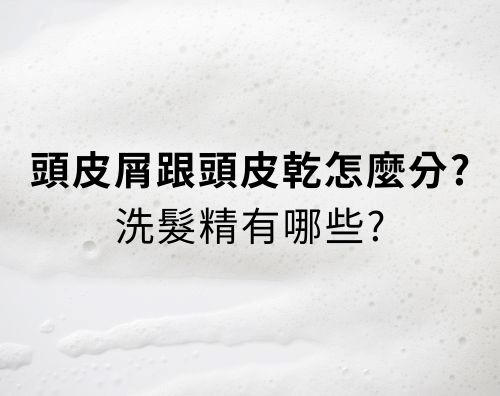 頭皮屑跟頭皮乾怎麼分?
洗髮精有哪些?